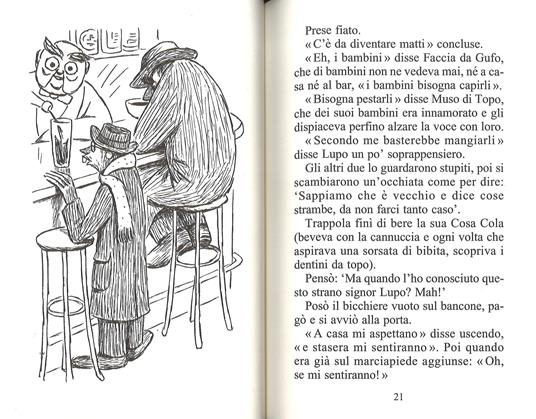 Prese fiato.

« C'è da diventare matti » concluse.

« Eh, i bambini » disse Faccia da Gufo, che di bambini non ne vedeva mai, né a casa né al bar, « i bambini bisogna capirli ».

« Bisogna pestarli » disse Muso di Topo, che dei suoi bambini era innamorato e gli dispiaceva perfino alzare la voce con loro.

« Secondo me basterebbe mangiarli » disse Lupo un po' soprappensiero.

Gli altri due lo guardarono stupiti, poi si scambiarono un'occhiata come per dire: 'Sappiamo che è vecchio e dice cose strambe, da non farci tanto caso'.

Trappola finì di bere la sua Cosa Cola (beveva con la cannuccia e ogni volta che aspirava una sorsata di bibita, scopriva i dentini da topo).

Pensò: 'Ma quando l'ho conosciuto questo strano signor Lupo? Mah!'

Posò il bicchiere vuoto sul bancone, pagò e si avviò alla porta.

« A casa mi aspettano » disse uscendo, « e stasera mi sentiranno ». Poi quando era già sul marciapiede aggiunse: « Oh, se mi sentiranno! »

21